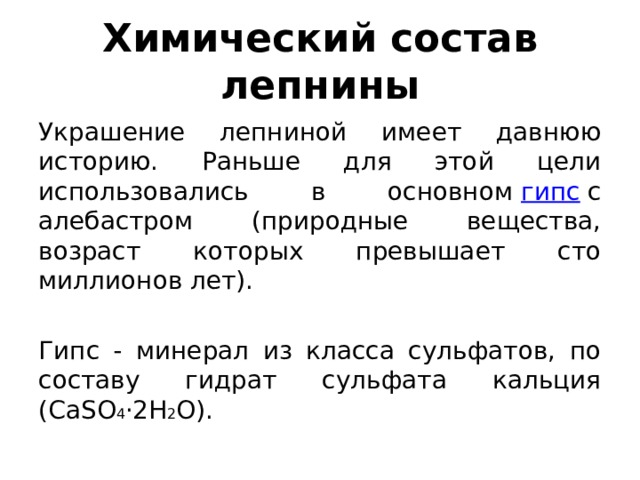 Химический состав лепнины

Украшение лепниной имеет давнюю историю. Раньше для этой цели использовались в основном гипс с алебастром (природные вещества, возраст которых превышает сто миллионов лет).

Гипс - минерал из класса сульфатов, по составу гидрат сульфата кальция ($CaSO_4 \cdot 2H_2O$).